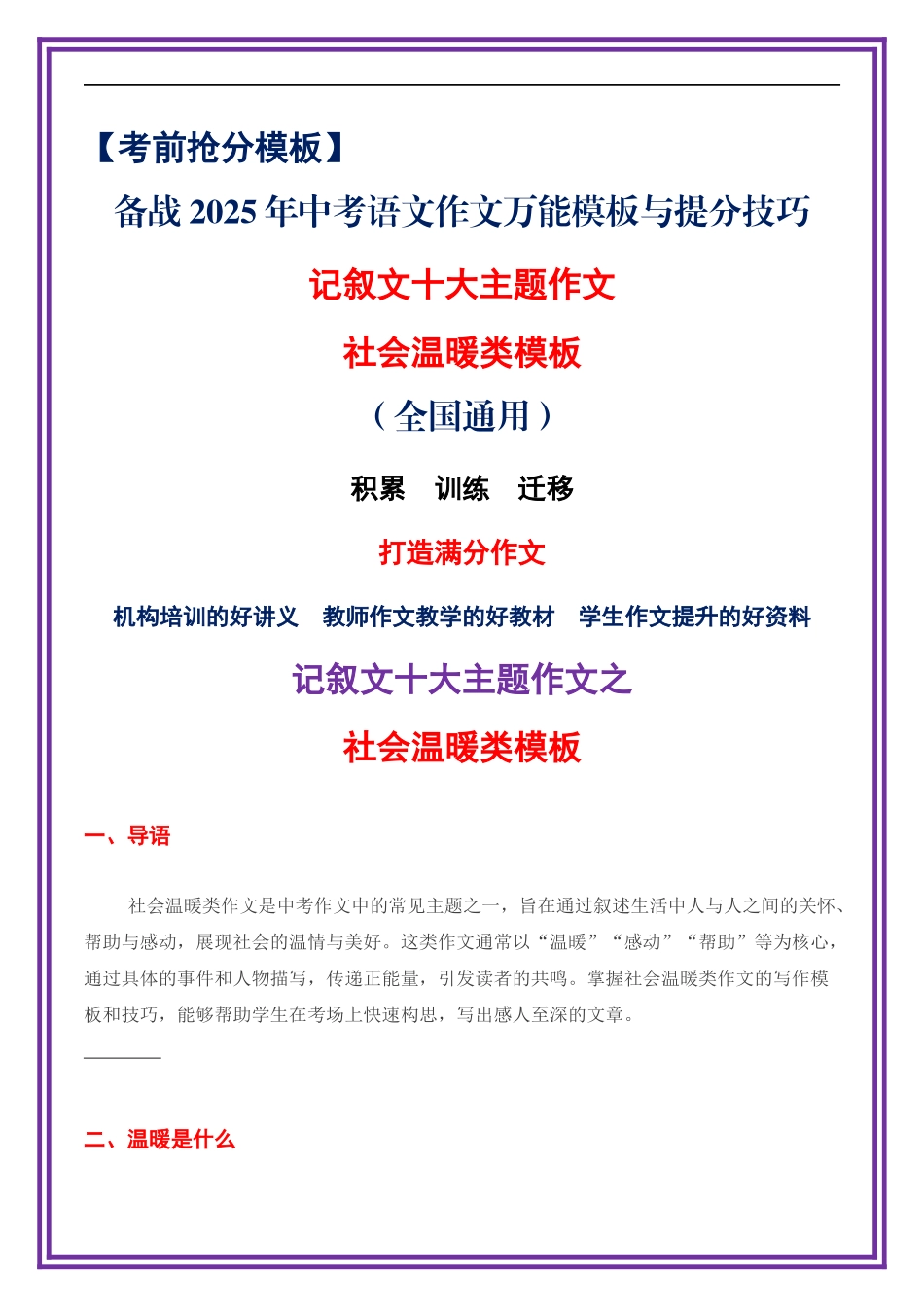 【考前抢分模板】

备战2025年中考语文作文万能模板与提分技巧

记叙文十大主题作文

社会温暖类模板

（全国通用）

积累　训练　迁移

打造满分作文

机构培训的好讲义　教师作文教学的好教材　学生作文提升的好资料

记叙文十大主题作文之

社会温暖类模板

一、导语

社会温暖类作文是中考作文中的常见主题之一，旨在通过叙述生活中人与人之间的关怀、帮助与感动，展现社会的温情与美好。这类作文通常以“温暖”“感动”“帮助”等为核心，通过具体的事件和人物描写，传递正能量，引发读者的共鸣。掌握社会温暖类作文的写作模板和技巧，能够帮助学生在考场上快速构思，写出感人至深的文章。

二、温暖是什么